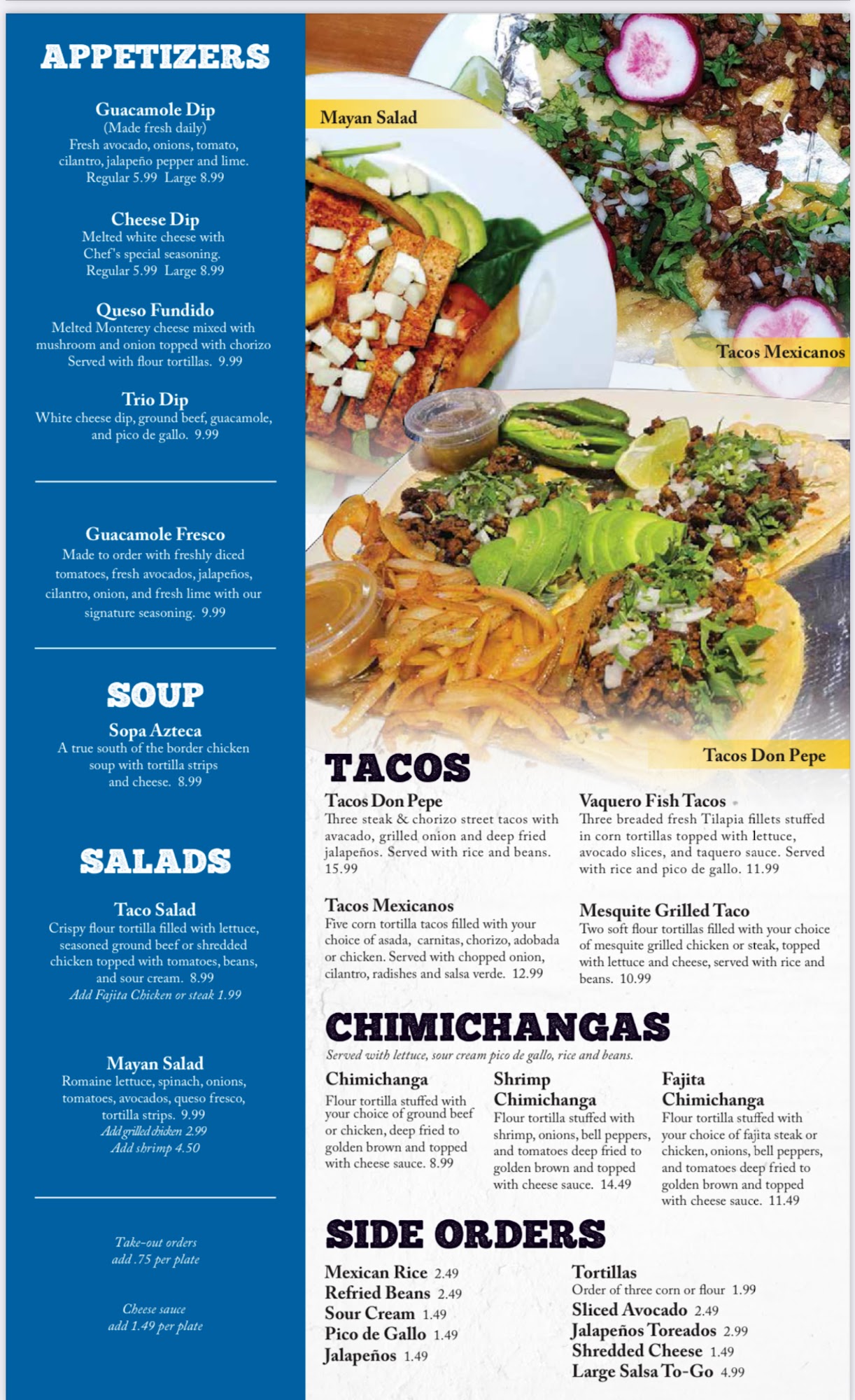 APPETIZERS

Guacamole Dip
(Made fresh daily)
Fresh avocado, onions, tomato, cilantro, jalapeño pepper and lime.
Regular 5.99 Large 8.99

Cheese Dip
Melted white cheese with Chef's special seasoning.
Regular 5.99 Large 8.99

Queso Fundido
Melted Monterey cheese mixed with mushroom and onion topped with chorizo Served with flour tortillas. 9.99

Trio Dip
White cheese dip, ground beef, guacamole, and pico de gallo. 9.99

Guacamole Fresco
Made to order with freshly diced tomatoes, fresh avocados, jalapeños, cilantro, onion, and fresh lime with our signature seasoning. 9.99

SOUP

Sopa Azteca
A true south of the border chicken soup with tortilla strips and cheese. 8.99

SALADS

Taco Salad
Crispy flour tortilla filled with lettuce, seasoned ground beef or shredded chicken topped with tomatoes, beans, and sour cream. 8.99
Add Fajita Chicken or steak 1.99

Mayan Salad
Romaine lettuce, spinach, onions, tomatoes, avocados, queso fresco, tortilla strips. 9.99
Add grilled chicken 2.99
Add shrimp 4.50

Take-out orders
add .75 per plate

Cheese sauce
add 1.49 per plate

Mayan Salad

Tacos Mexicanos

Tacos Don Pepe

TACOS

Tacos Don Pepe
Three steak & chorizo street tacos with avacado, grilled onion and deep fried jalapeños. Served with rice and beans. 15.99

Tacos Mexicanos
Five corn tortilla tacos filled with your choice of asada, carnitas, chorizo, adobada or chicken. Served with chopped onion, cilantro, radishes and salsa verde. 12.99

Vaquero Fish Tacos
Three breaded fresh Tilapia fillets stuffed in corn tortillas topped with lettuce, avocado slices, and taquero sauce. Served with rice and pico de gallo. 11.99

Mesquite Grilled Taco
Two soft flour tortillas filled with your choice of mesquite grilled chicken or steak, topped with lettuce and cheese, served with rice and beans. 10.99

CHIMICHANGAS
Served with lettuce, sour cream pico de gallo, rice and beans.

Chimichanga
Flour tortilla stuffed with your choice of ground beef or chicken, deep fried to golden brown and topped with cheese sauce. 8.99

Shrimp Chimichanga
Flour tortilla stuffed with shrimp, onions, bell peppers, and tomatoes deep fried to golden brown and topped with cheese sauce. 14.49

Fajita Chimichanga
Flour tortilla stuffed with your choice of fajita steak or chicken, onions, bell peppers, and tomatoes deep fried to golden brown and topped with cheese sauce. 11.49

SIDE ORDERS

Mexican Rice 2.49
Refried Beans 2.49
Sour Cream 1.49
Pico de Gallo 1.49
Jalapeños 1.49

Tortillas
Order of three corn or flour 1.99
Sliced Avocado 2.49
Jalapeños Toreados 2.99
Shredded Cheese 1.49
Large Salsa To-Go 4.99